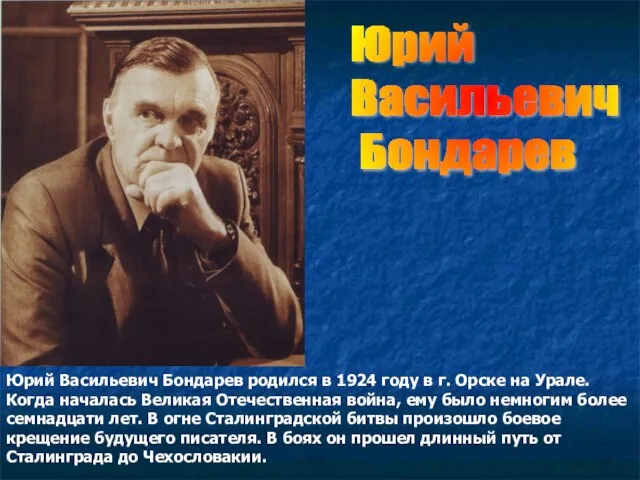 Юрий Васильевич Бондарев

Юрий Васильевич Бондарев родился в 1924 году в г. Орске на Урале. Когда началась Великая Отечественная война, ему было немногим более семнадцати лет. В огне Сталинградской битвы произошло боевое крещение будущего писателя. В боях он прошел длинный путь от Сталинграда до Чехословакии.